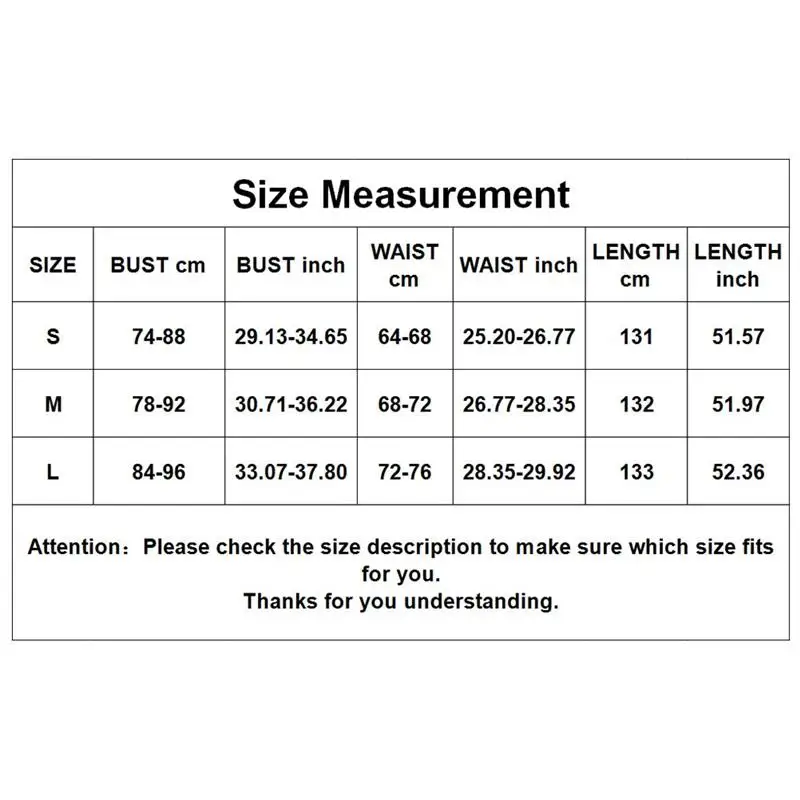 Size Measurement

| SIZE | BUST cm | BUST inch | WAIST cm | WAIST inch | LENGTH cm | LENGTH inch |
|---|---|---|---|---|---|---|
| S | 74-88 | 29.13-34.65 | 64-68 | 25.20-26.77 | 131 | 51.57 |
| M | 78-92 | 30.71-36.22 | 68-72 | 26.77-28.35 | 132 | 51.97 |
| L | 84-96 | 33.07-37.80 | 72-76 | 28.35-29.92 | 133 | 52.36 |

Attention：Please check the size description to make sure which size fits for you.
Thanks for you understanding.